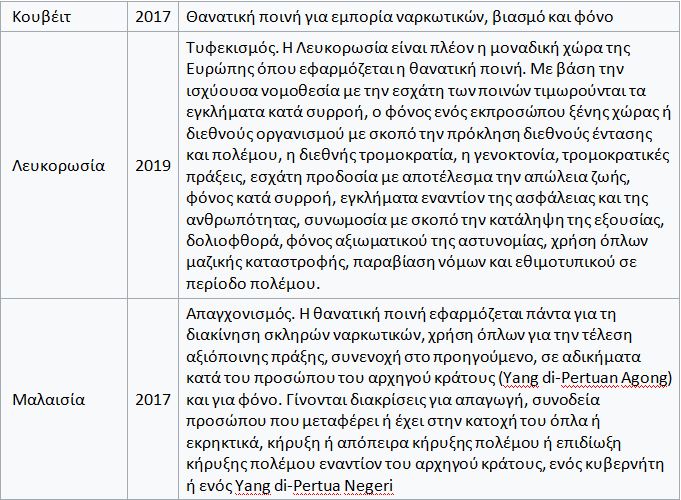 | Κουβέιτ | 2017 | Θανατική ποινή για εμπορία ναρκωτικών, βιασμό και φόνο |
|---|---|---|
| Λευκορωσία | 2019 | Τυφεκισμός. Η Λευκορωσία είναι πλέον η μοναδική χώρα της Ευρώπης όπου εφαρμόζεται η θανατική ποινή. Με βάση την ισχύουσα νομοθεσία με την εσχάτη των ποινών τιμωρούνται τα εγκλήματα κατά συρροή, ο φόνος ενός εκπροσώπου ξένης χώρας ή διεθνούς οργανισμού με σκοπό την πρόκληση διεθνούς έντασης και πολέμου, η διεθνής τρομοκρατία, η γενοκτονία, τρομοκρατικές πράξεις, εσχάτη προδοσία με αποτέλεσμα την απώλεια ζωής, φόνος κατά συρροή, εγκλήματα εναντίον της ασφάλειας και της ανθρωπότητας, συνωμοσία με σκοπό την κατάληψη της εξουσίας, δολιοφθορά, φόνος αξιωματικού της αστυνομίας, χρήση όπλων μαζικής καταστροφής, παραβίαση νόμων και εθιμοτυπικού σε περίοδο πολέμου. |
| Μαλαισία | 2017 | Απαγχονισμός. Η θανατική ποινή εφαρμόζεται πάντα για τη διακίνηση σκληρών ναρκωτικών, χρήση όπλων για την τέλεση αξιόποινης πράξης, συνενοχή στο προηγούμενο, σε αδικήματα κατά του προσώπου του αρχηγού κράτους (Yang di-Pertuan Agong) και για φόνο. Γίνονται διακρίσεις για απαγωγή, συνοδεία προσώπου που μεταφέρει ή έχει στην κατοχή του όπλα ή εκρηκτικά, κήρυξη ή απόπειρα κήρυξης πολέμου ή επιδίωξη κήρυξης πολέμου εναντίον του αρχηγού κράτους, ενός κυβερνήτη ή ενός Yang di-Pertua Negeri |